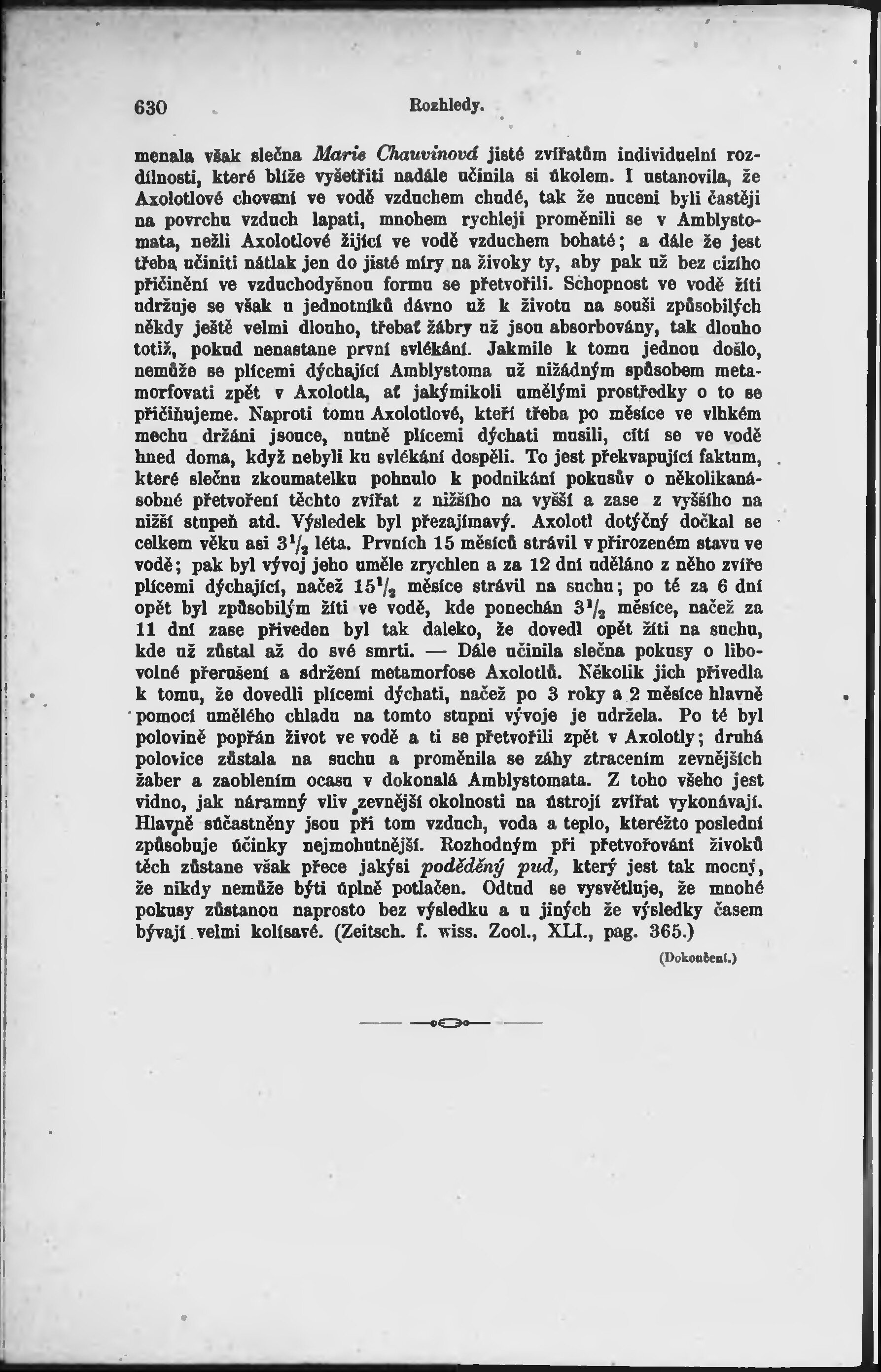 630 Rozhledy.

menala však slečna Marie Chauvinová jisté zvířatům individuelní rozdílnosti, které blíže vyšetřiti nadále učinila si úkolem. I ustanovila, že Axolotlové chovaní ve vodě vzduchem chudé, tak že nuceni byli častěji na povrchu vzduch lapati, mnohem rychleji proměnili se v Amblystomata, nežli Axolotlové žijící ve vodě vzduchem bohaté; a dále že jest třeba učiniti nátlak jen do jisté míry na živoky ty, aby pak už bez cizího přičinění ve vzduchodyšnou formu se přetvořili. Schopnost ve vodě žíti udržuje se však u jednotníků dávno už k životu na souši způsobilých někdy ještě velmi dlouho, třebať žábry už jsou absorbovány, tak dlouho totiž, pokud nenastane první svlékání. Jakmile k tomu jednou došlo, nemůže se plícemi dýchající Amblystoma už nižádným spůsobem metamorfovati zpět v Axolotla, ať jakýmikoli umělými prostředky o to se přičiňujeme. Naproti tomu Axolotlové, kteří třeba po měsíce ve vlhkém mechu držáni jsouce, nutně plícemi dýchati musili, cítí se ve vodě hned doma, když nebyli ku svlékání dospěli. To jest překvapující faktum, které slečnu zkoumatelku pohnulo k podnikání pokusův o několikanásobné přetvoření těchto zvířat z nižšího na vyšší a zase z vyššího na nižší stupeň atd. Výsledek byl přezajímavý. Axolotl dotýčný dočkal se celkem věku asi $3^1/_2$ léta. Prvních 15 měsíců strávil v přirozeném stavu ve vodě; pak byl vývoj jeho uměle zrychlen a za 12 dní uděláno z něho zvíře plícemi dýchající, načež $15^1/_2$ měsíce strávil na suchu; po té za 6 dní opět byl způsobilým žíti ve vodě, kde ponechán $3^1/_2$ měsíce, načež za 11 dní zase přiveden byl tak daleko, že dovedl opět žíti na suchu, kde už zůstal až do své smrti. — Dále učinila slečna pokusy o libovolné přerušení a sdržení metamorfose Axolotlů. Několik jich přivedla k tomu, že dovedli plícemi dýchati, načež po 3 roky a 2 měsíce hlavně pomocí umělého chladu na tomto stupni vývoje je udržela. Po té byl polovině popřán život ve vodě a ti se přetvořili zpět v Axolotly; druhá polovice zůstala na suchu a proměnila se záhy ztracením zevnějších žaber a zaoblením ocasu v dokonalá Amblystomata. Z toho všeho jest vidno, jak náramný vliv zevnější okolnosti na ústrojí zvířat vykonávají. Hlavně súčastněny jsou při tom vzduch, voda a teplo, kteréžto poslední způsobuje účinky nejmohutnější. Rozhodným při přetvořování živoků těch zůstane však přece jakýsi poděděný pud, který jest tak mocný, že nikdy nemůže býti úplně potlačen. Odtud se vysvětluje, že mnohé pokusy zůstanou naprosto bez výsledku a u jiných že výsledky časem bývají velmi kolísavé. (Zeitsch. f. wiss. Zool., XLI., pag. 365.)

(Dokončení.)